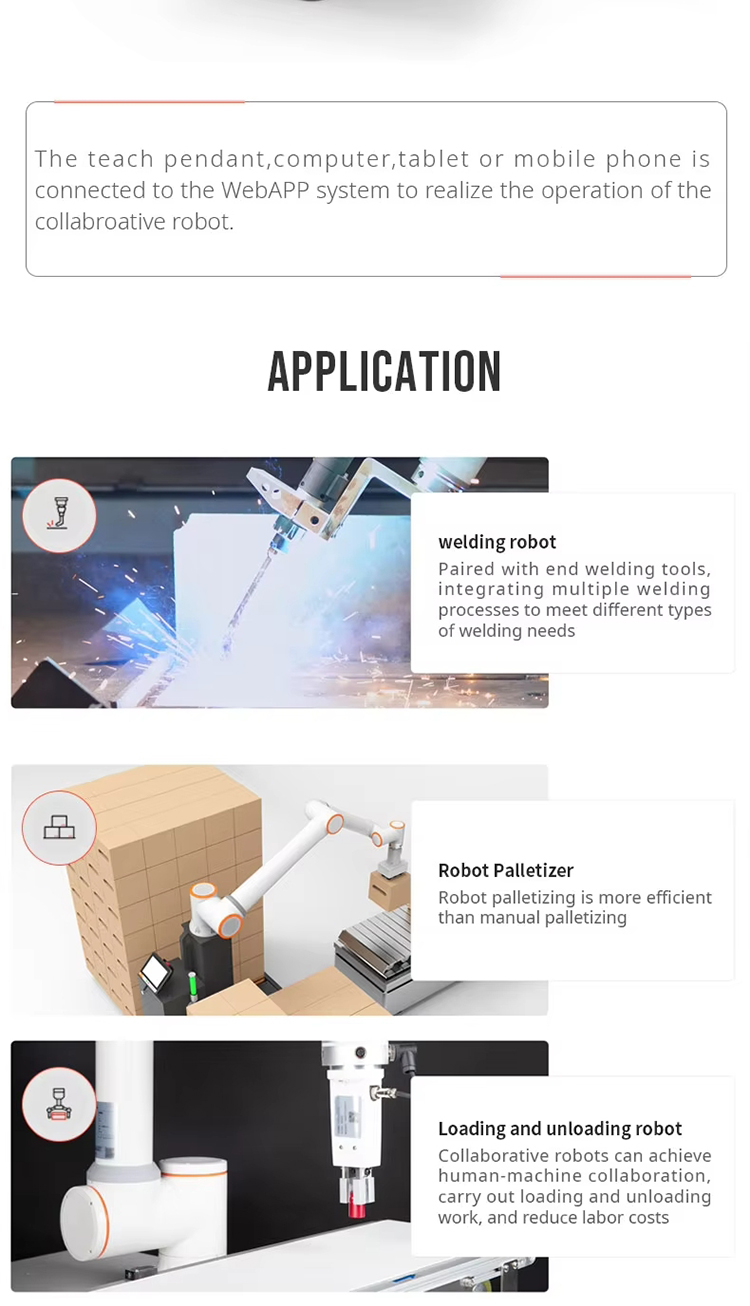 The teach pendant,computer,tablet or mobile phone is connected to the WebAPP system to realize the operation of the collabroative robot.

APPLICATION

welding robot
Paired with end welding tools, integrating multiple welding processes to meet different types of welding needs

Robot Palletizer
Robot palletizing is more efficient than manual palletizing

Loading and unloading robot
Collaborative robots can achieve human-machine collaboration, carry out loading and unloading work, and reduce labor costs